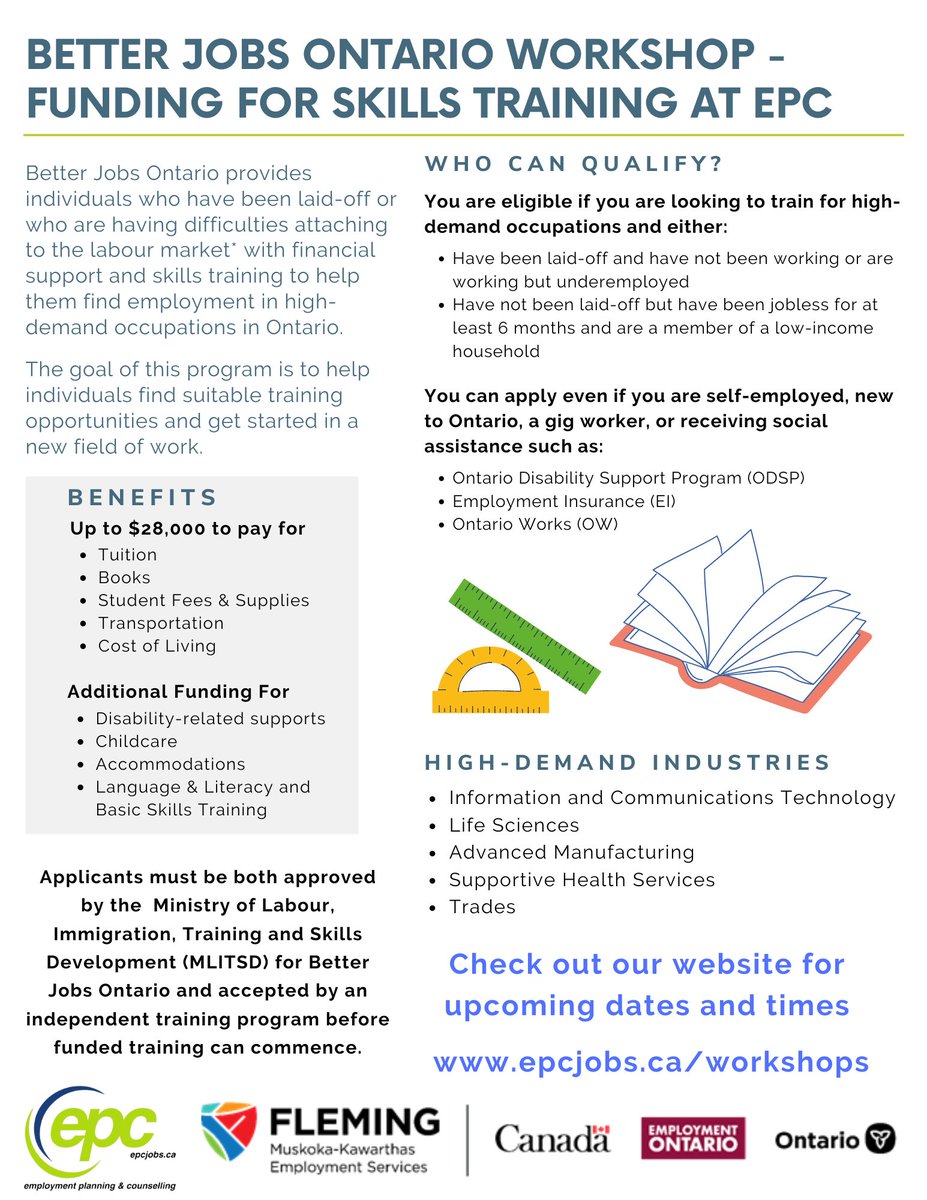 BETTER JOBS ONTARIO WORKSHOP - FUNDING FOR SKILLS TRAINING AT EPC

Better Jobs Ontario provides individuals who have been laid-off or who are having difficulties attaching to the labour market* with financial support and skills training to help them find employment in high-demand occupations in Ontario.

The goal of this program is to help individuals find suitable training opportunities and get started in a new field of work.

BENEFITS
Up to $28,000 to pay for
- Tuition
- Books
- Student Fees & Supplies
- Transportation
- Cost of Living

Additional Funding For
- Disability-related supports
- Childcare
- Accommodations
- Language & Literacy and Basic Skills Training

Applicants must be both approved by the Ministry of Labour, Immigration, Training and Skills Development (MLITSD) for Better Jobs Ontario and accepted by an independent training program before funded training can commence.

WHO CAN QUALIFY?
You are eligible if you are looking to train for high-demand occupations and either:
- Have been laid-off and have not been working or are working but underemployed
- Have not been laid-off but have been jobless for at least 6 months and are a member of a low-income household

You can apply even if you are self-employed, new to Ontario, a gig worker, or receiving social assistance such as:
- Ontario Disability Support Program (ODSP)
- Employment Insurance (EI)
- Ontario Works (OW)

HIGH-DEMAND INDUSTRIES
- Information and Communications Technology
- Life Sciences
- Advanced Manufacturing
- Supportive Health Services
- Trades

Check out our website for upcoming dates and times

www.epcjobs.ca/workshops

epc epcjobs.ca employment planning & counselling
FLEMING Muskoka-Kawarthas Employment Services
Canada
EMPLOYMENT ONTARIO
Ontario